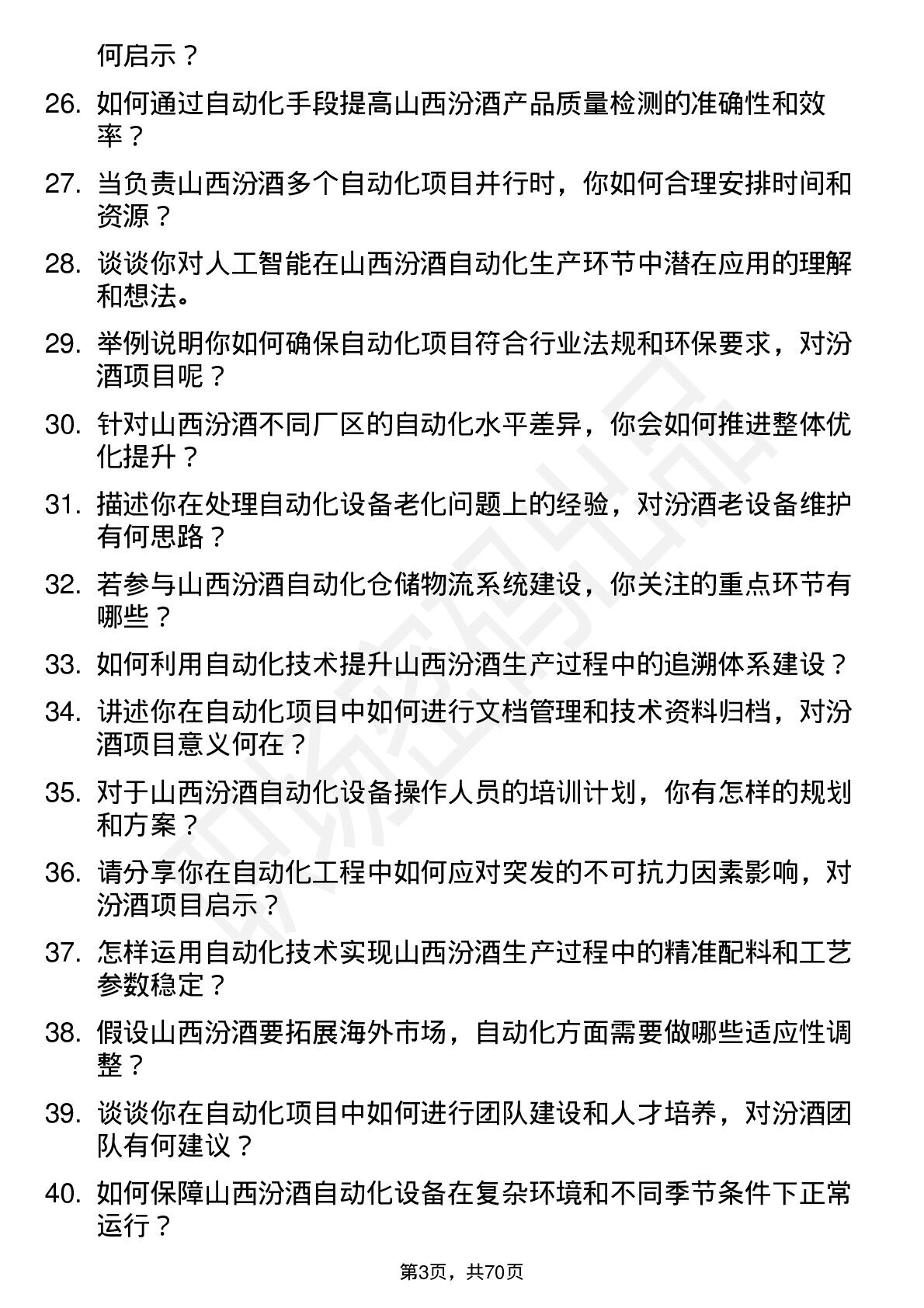 何启示？

26. 如何通过自动化手段提高山西汾酒产品质量检测的准确性和效率？

27. 当负责山西汾酒多个自动化项目并行时，你如何合理安排时间和资源？

28. 谈谈你对人工智能在山西汾酒自动化生产环节中潜在应用的理解和想法。

29. 举例说明你如何确保自动化项目符合行业法规和环保要求，对汾酒项目呢？

30. 针对山西汾酒不同厂区的自动化水平差异，你会如何推进整体优化提升？

31. 描述你在处理自动化设备老化问题上的经验，对汾酒老设备维护有何思路？

32. 若参与山西汾酒自动化仓储物流系统建设，你关注的重点环节有哪些？

33. 如何利用自动化技术提升山西汾酒生产过程中的追溯体系建设？

34. 讲述你在自动化项目中如何进行文档管理和技术资料归档，对汾酒项目意义何在？

35. 对于山西汾酒自动化设备操作人员的培训计划，你有怎样的规划和方案？

36. 请分享你在自动化工程中如何应对突发的不可抗力因素影响，对汾酒项目启示？

37. 怎样运用自动化技术实现山西汾酒生产过程中的精准配料和工艺参数稳定？

38. 假设山西汾酒要拓展海外市场，自动化方面需要做哪些适应性调整？

39. 谈谈你在自动化项目中如何进行团队建设和人才培养，对汾酒团队有何建议？

40. 如何保障山西汾酒自动化设备在复杂环境和不同季节条件下正常运行？

第3页，共70页